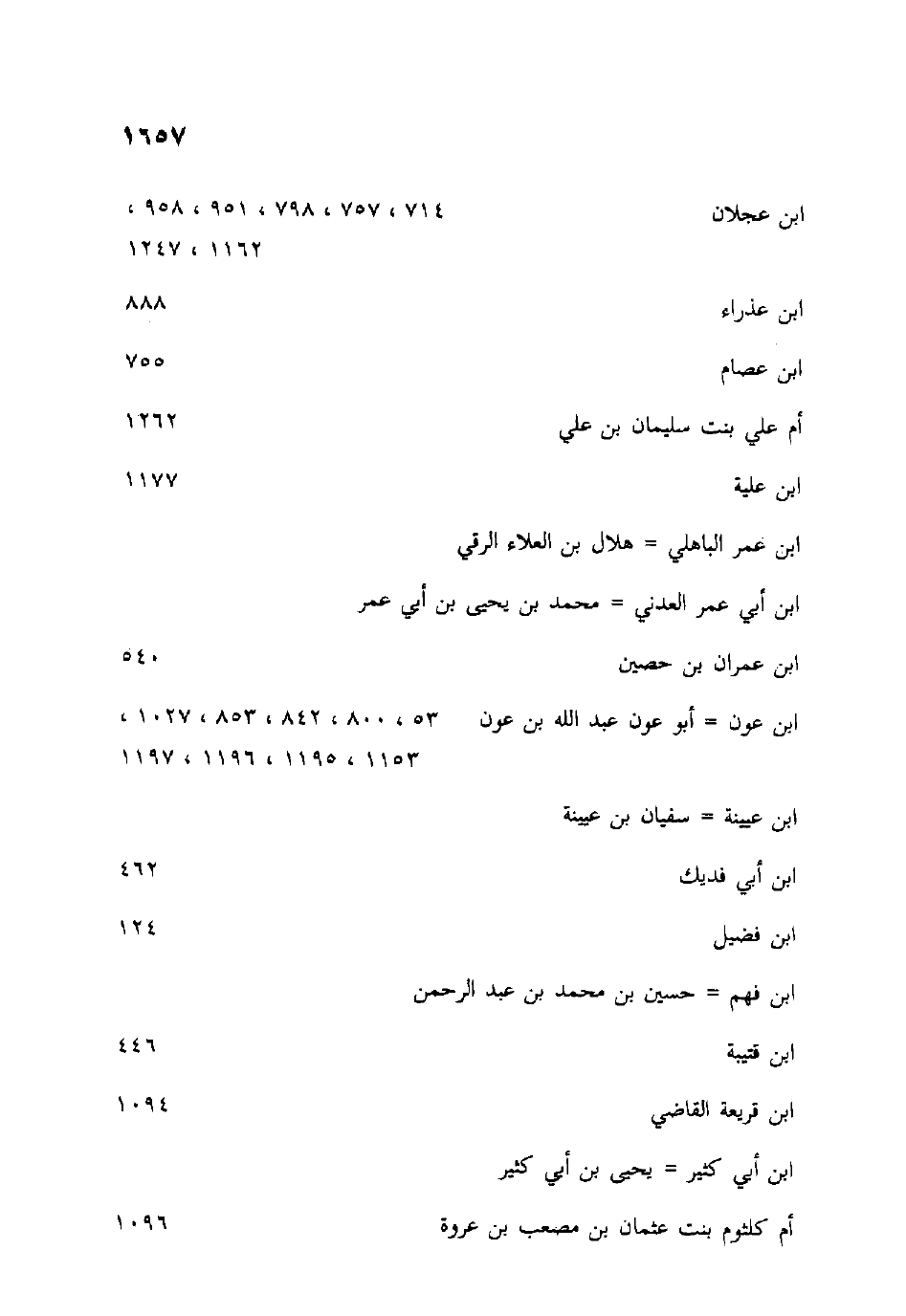 ١٦٥٧

ابن عجلان ٧١٤ ، ٧٥٧ ، ٧٩٨ ، ٩٥١ ، ٩٥٨ ، ١١٦٢ ، ١٢٤٧

ابن عذراء ٨٨٨

ابن عصام ٧٥٥

أم علي بنت سليمان بن علي ١٢٦٢

ابن علية ١١٧٧

ابن عمر الباهلي = هلال بن العلاء الرقي

ابن أبي عمر العدني = محمد بن يحيى بن أبي عمر

ابن عمران بن حصين ٥٤٠

ابن عون = أبو عون عبد الله بن عون ٥٣ ، ٨٠٠ ، ٨٤٢ ، ٨٥٣ ، ١٠٢٧ ، ١١٥٣ ، ١١٩٥ ، ١١٩٦ ، ١١٩٧

ابن عيينة = سفيان بن عيينة

ابن أبي فديك ٤٦٢

ابن فضيل ١٢٤

ابن فهم = حسين بن محمد بن عبد الرحمن

ابن قتيبة ٤٤٦

ابن قريعة القاضي ١٠٩٤

ابن أبي كثير = يحيى بن أبي كثير

أم كلثوم بنت عثمان بن مصعب بن عروة ١٠٩٦